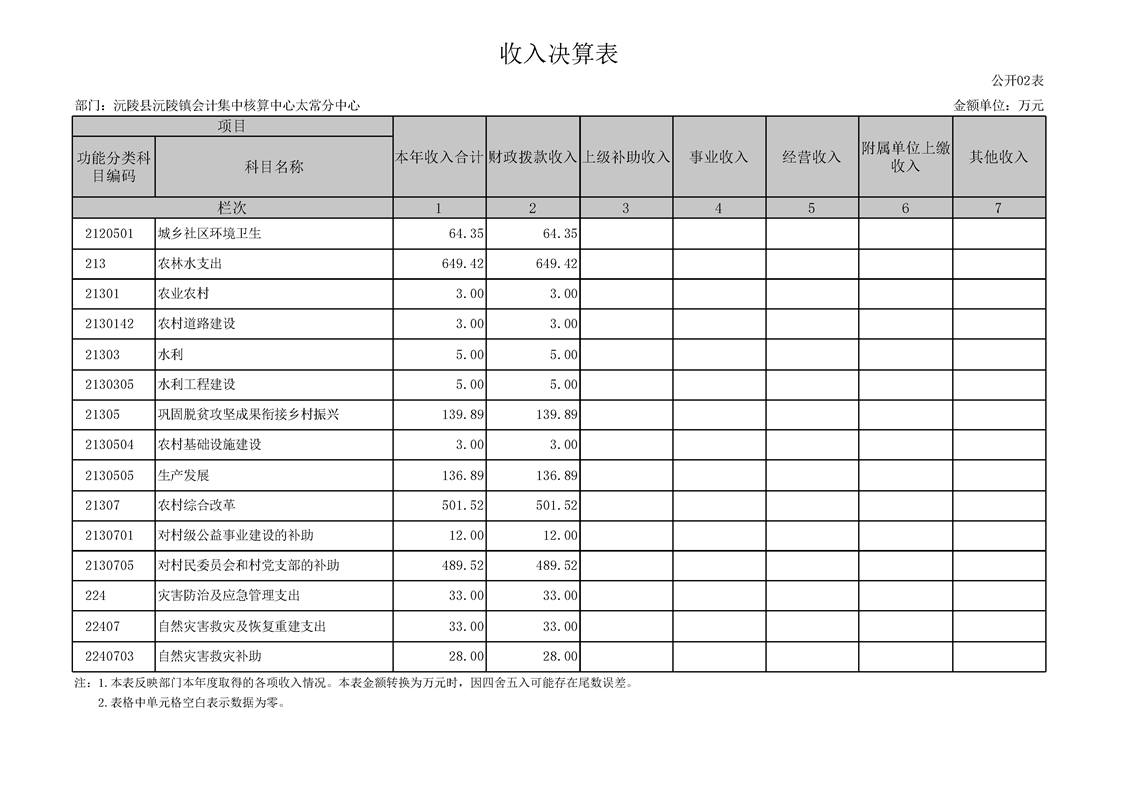 收入决算表

公开02表

部门：沅陵县沅陵镇会计集中核算中心太常分中心

金额单位：万元

| 项目 |  | 本年收入合计 | 财政拨款收入 | 上级补助收入 | 事业收入 | 经营收入 | 附属单位上缴收入 | 其他收入 |
|---|---|---|---|---|---|---|---|---|
| 功能分类科目编码 | 科目名称 |  |  |  |  |  |  |  |
| 栏次 |  | 1 | 2 | 3 | 4 | 5 | 6 | 7 |
| 2120501 | 城乡社区环境卫生 | 64.35 | 64.35 |  |  |  |  |  |
| 213 | 农林水支出 | 649.42 | 649.42 |  |  |  |  |  |
| 21301 | 农业农村 | 3.00 | 3.00 |  |  |  |  |  |
| 2130142 | 农村道路建设 | 3.00 | 3.00 |  |  |  |  |  |
| 21303 | 水利 | 5.00 | 5.00 |  |  |  |  |  |
| 2130305 | 水利工程建设 | 5.00 | 5.00 |  |  |  |  |  |
| 21305 | 巩固脱贫攻坚成果衔接乡村振兴 | 139.89 | 139.89 |  |  |  |  |  |
| 2130504 | 农村基础设施建设 | 3.00 | 3.00 |  |  |  |  |  |
| 2130505 | 生产发展 | 136.89 | 136.89 |  |  |  |  |  |
| 21307 | 农村综合改革 | 501.52 | 501.52 |  |  |  |  |  |
| 2130701 | 对村级公益事业建设的补助 | 12.00 | 12.00 |  |  |  |  |  |
| 2130705 | 对村民委员会和村党支部的补助 | 489.52 | 489.52 |  |  |  |  |  |
| 224 | 灾害防治及应急管理支出 | 33.00 | 33.00 |  |  |  |  |  |
| 22407 | 自然灾害救灾及恢复重建支出 | 33.00 | 33.00 |  |  |  |  |  |
| 2240703 | 自然灾害救灾补助 | 28.00 | 28.00 |  |  |  |  |  |

注：1.本表反映部门本年度取得的各项收入情况。本表金额转换为万元时，因四舍五入可能存在尾数误差。
2.表格中单元格空白表示数据为零。